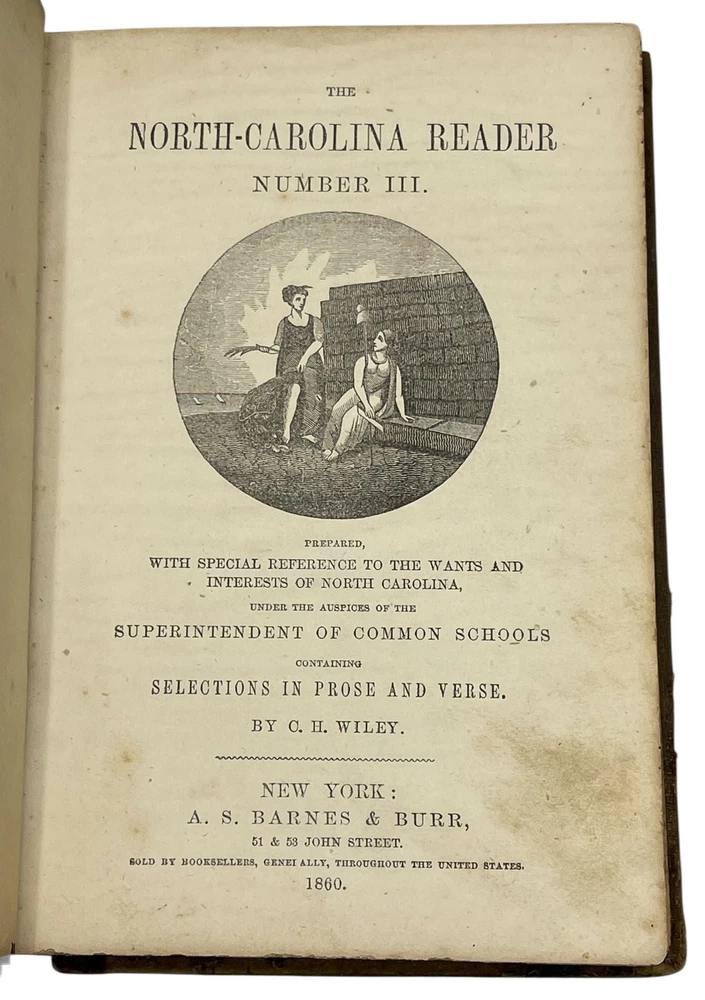 THE

NORTH-CAROLINA READER

NUMBER III.

PREPARED,
WITH SPECIAL REFERENCE TO THE WANTS AND INTERESTS OF NORTH CAROLINA,
UNDER THE AUSPICES OF THE
SUPERINTENDENT OF COMMON SCHOOLS
CONTAINING
SELECTIONS IN PROSE AND VERSE.

BY C. H. WILEY.

NEW YORK:
A. S. BARNES & BURR,
51 & 53 JOHN STREET.
SOLD BY BOOKSELLERS, GENEI ALLY, THROUGHOUT THE UNITED STATES.
1860.